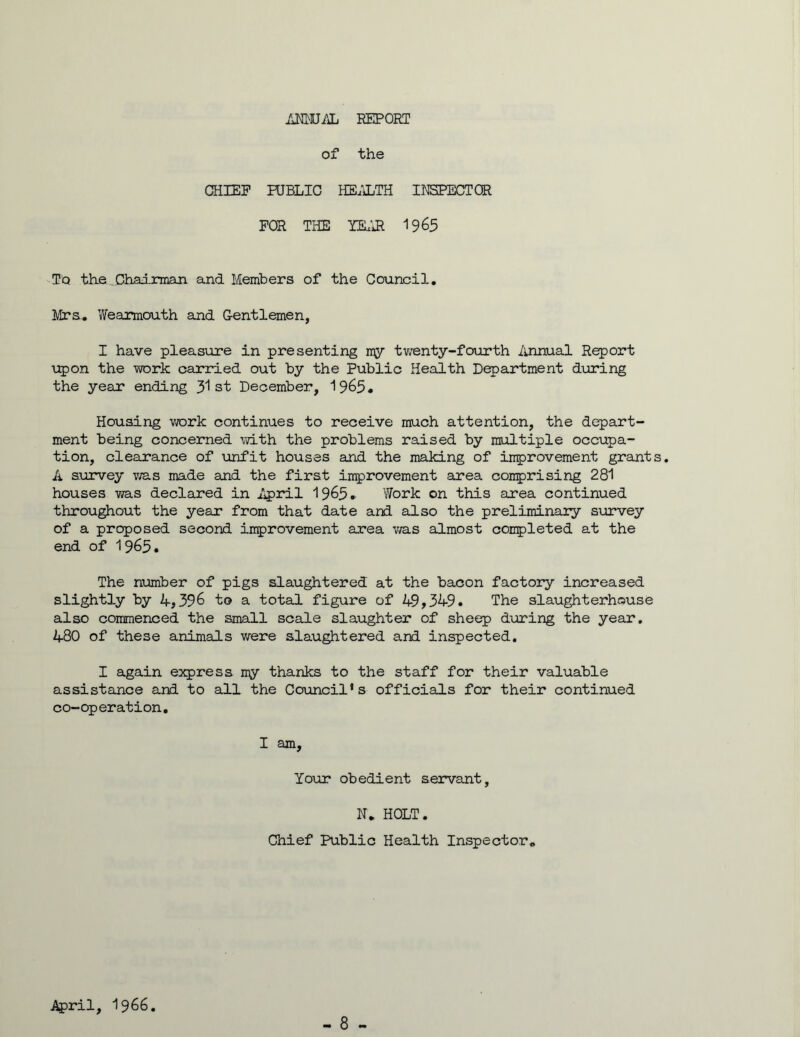 ANNUAL REPORT

of the

CHIEF PUBLIC HEALTH INSPECTOR

FOR THE YEAR 1965

To the Chairman and Members of the Council.

Mrs. Wearmouth and Gentlemen,

I have pleasure in presenting my twenty-fourth Annual Report upon the work carried out by the Public Health Department during the year ending 31st December, 1965.

Housing work continues to receive much attention, the department being concerned with the problems raised by multiple occupation, clearance of unfit houses and the making of improvement grants. A survey was made and the first improvement area comprising 281 houses was declared in April 1965. Work on this area continued throughout the year from that date and also the preliminary survey of a proposed second improvement area was almost completed at the end of 1965.

The number of pigs slaughtered at the bacon factory increased slightly by 4,396 to a total figure of 49,349. The slaughterhouse also commenced the small scale slaughter of sheep during the year. 480 of these animals were slaughtered and inspected.

I again express my thanks to the staff for their valuable assistance and to all the Council's officials for their continued co-operation.

I am,

Your obedient servant,

N. HOLT.

Chief Public Health Inspector.

April, 1966.

- 8 -